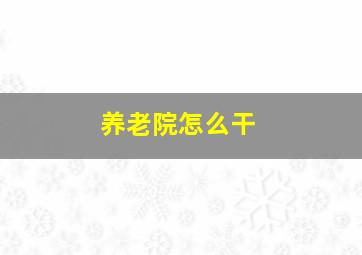 养老院怎么干